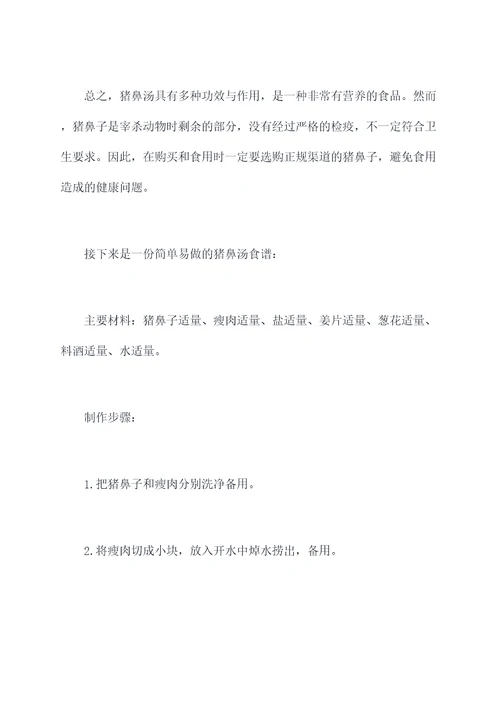 总之，猪鼻汤具有多种功效与作用，是一种非常有营养的食品。然而，猪鼻子是宰杀动物时剩余的部分，没有经过严格的检疫，不一定符合卫生要求。因此，在购买和食用时一定要选购正规渠道的猪鼻子，避免食用造成的健康问题。

接下来是一份简单易做的猪鼻汤食谱：

主要材料：猪鼻子适量、瘦肉适量、盐适量、姜片适量、葱花适量、料酒适量、水适量。

制作步骤：

1.把猪鼻子和瘦肉分别洗净备用。

2.将瘦肉切成小块，放入开水中焯水捞出，备用。